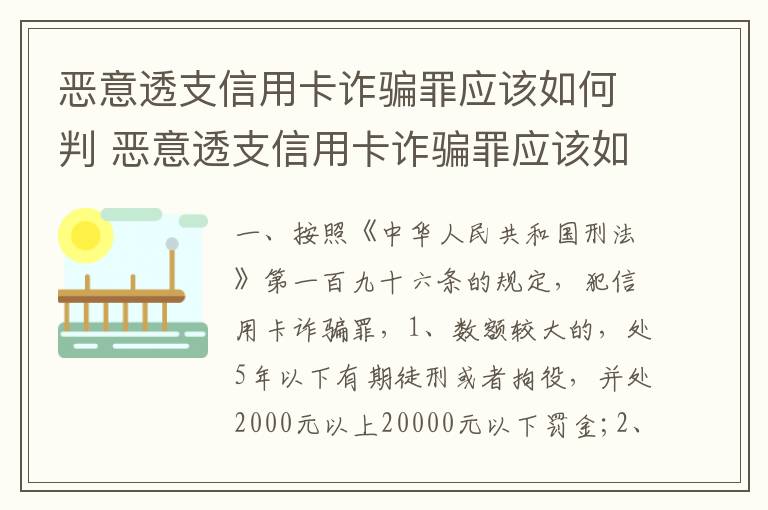 恶意透支信用卡诈骗罪应该如何判 恶意透支信用卡诈骗罪应该如

一、按照《中华人民共和国刑法》第一百九十六条的规定，犯信用卡诈骗罪，1、数额较大的，处5年以下有期徒刑或者拘役，并处2000元以上20000元以下罚金；2、